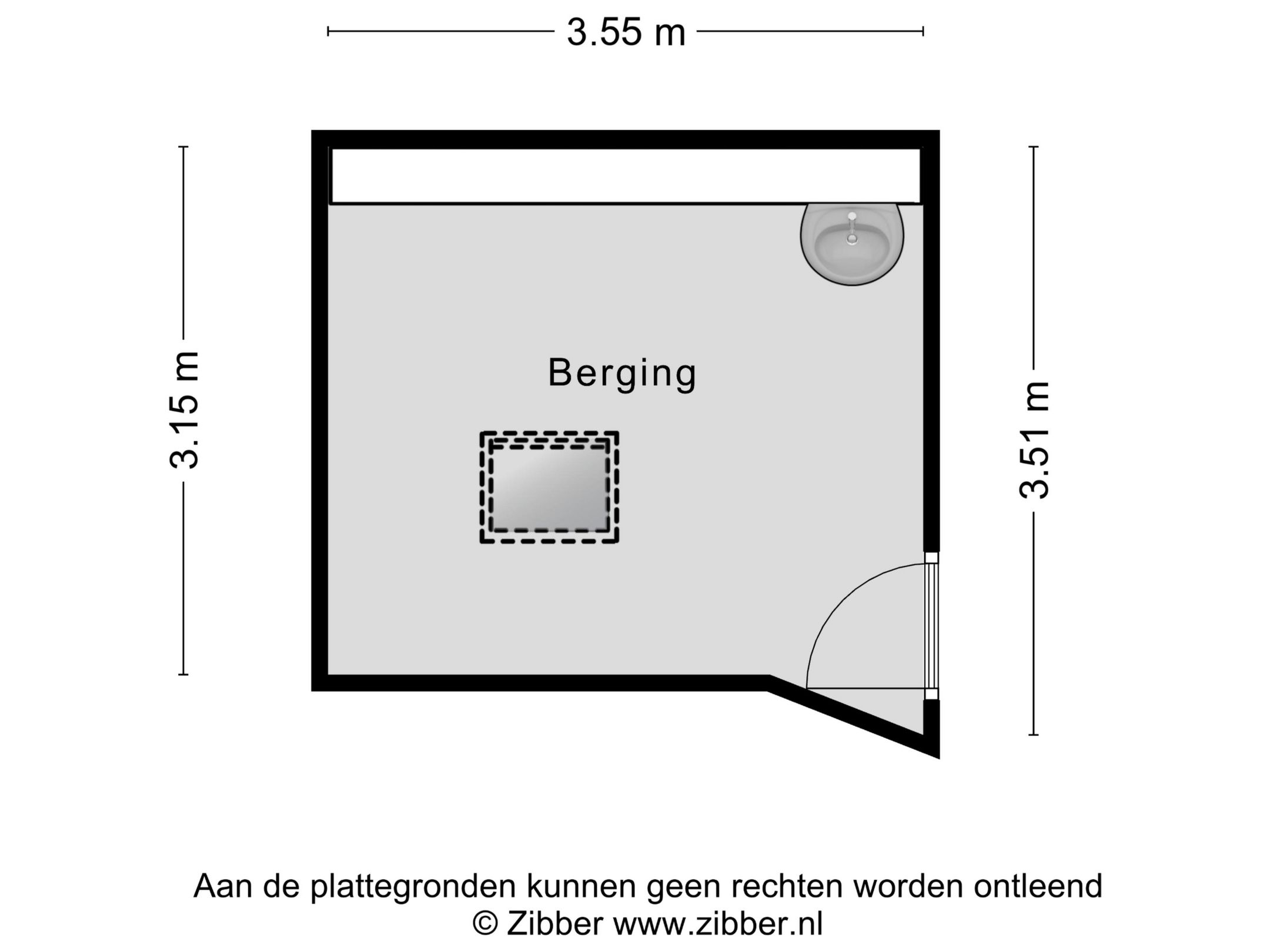 3.55 m

3.15 m

Berging

3.51 m

Aan de plattegronden kunnen geen rechten worden ontleend
© Zibber www.zibber.nl